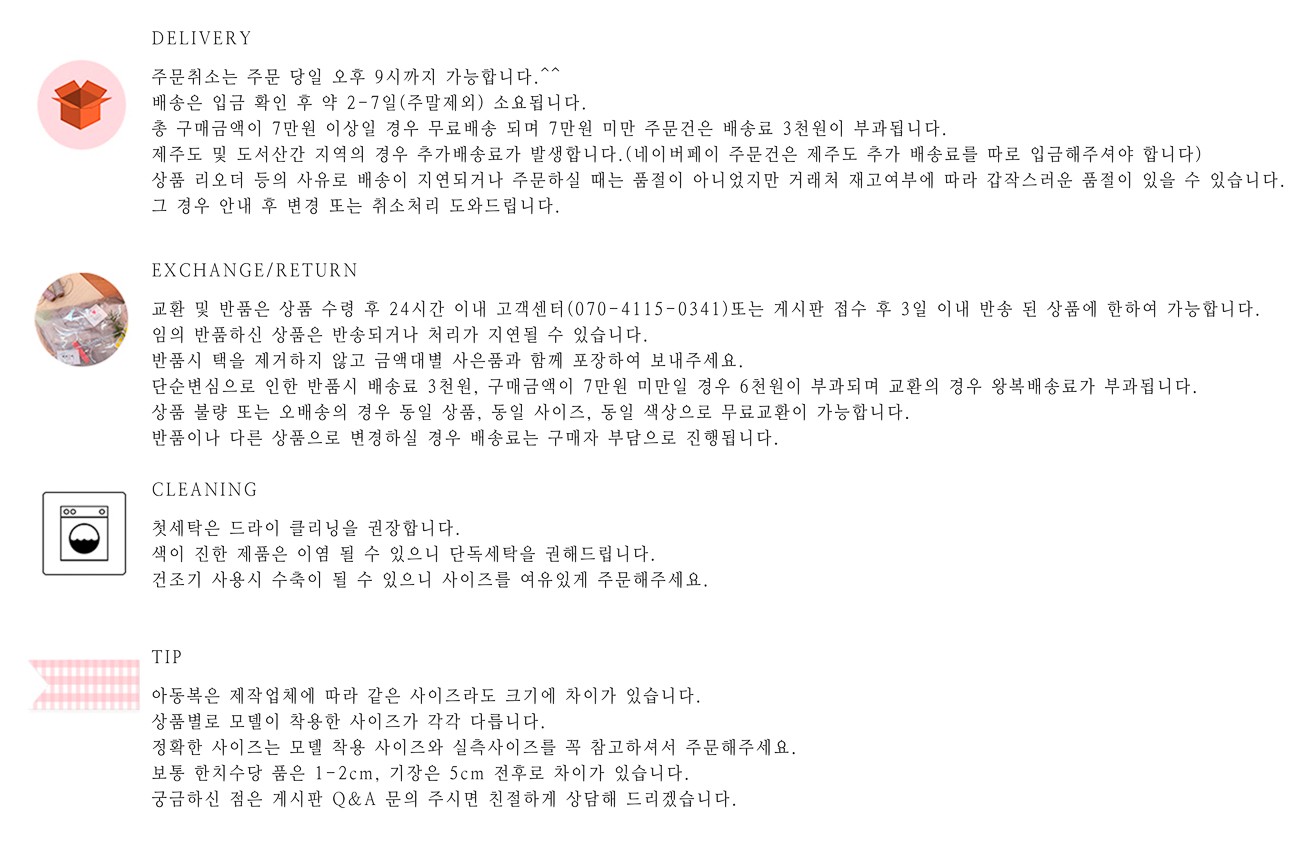 DELIVERY

주문취소는 주문 당일 오후 9시까지 가능합니다.^^
배송은 입금 확인 후 약 2-7일(주말제외) 소요됩니다.
총 구매금액이 7만원 이상일 경우 무료배송 되며 7만원 미만 주문건은 배송료 3천원이 부과됩니다.
제주도 및 도서산간 지역의 경우 추가배송료가 발생합니다.(네이버페이 주문건은 제주도 추가 배송료를 따로 입금해주셔야 합니다)
상품 리오더 등의 사유로 배송이 지연되거나 주문하실 때는 품절이 아니었지만 거래처 재고여부에 따라 갑작스러운 품절이 있을 수 있습니다.
그 경우 안내 후 변경 또는 취소처리 도와드립니다.

EXCHANGE/RETURN

교환 및 반품은 상품 수령 후 24시간 이내 고객센터(070-4115-0341)또는 게시판 접수 후 3일 이내 반송 된 상품에 한하여 가능합니다.
임의 반품하신 상품은 반송되거나 처리가 지연될 수 있습니다.
반품시 택을 제거하지 않고 금액대별 사은품과 함께 포장하여 보내주세요.
단순변심으로 인한 반품시 배송료 3천원, 구매금액이 7만원 미만일 경우 6천원이 부과되며 교환의 경우 왕복배송료가 부과됩니다.
상품 불량 또는 오배송의 경우 동일 상품, 동일 사이즈, 동일 색상으로 무료교환이 가능합니다.
반품이나 다른 상품으로 변경하실 경우 배송료는 구매자 부담으로 진행됩니다.

CLEANING

첫세탁은 드라이 클리닝을 권장합니다.
색이 진한 제품은 이염 될 수 있으니 단독세탁을 권해드립니다.
건조기 사용시 수축이 될 수 있으니 사이즈를 여유있게 주문해주세요.

TIP

아동복은 제작업체에 따라 같은 사이즈라도 크기에 차이가 있습니다.
상품별로 모델이 착용한 사이즈가 각각 다릅니다.
정확한 사이즈는 모델 착용 사이즈와 실측사이즈를 꼭 참고하셔서 주문해주세요.
보통 한치수당 품은 1-2cm, 기장은 5cm 전후로 차이가 있습니다.
궁금하신 점은 게시판 Q&A 문의 주시면 친절하게 상담해 드리겠습니다.